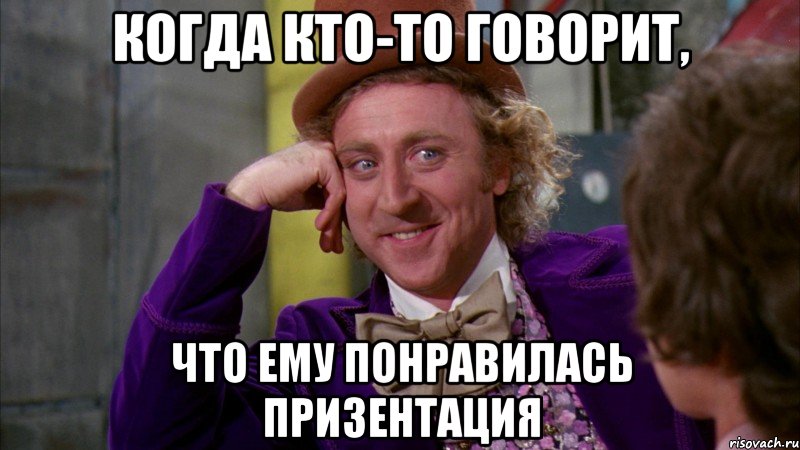 КОГДА КТО-ТО ГОВОРИТ,

ЧТО ЕМУ ПОНРАВИЛАСЬ ПРИЗЕНТАЦИЯ

risovach.ru